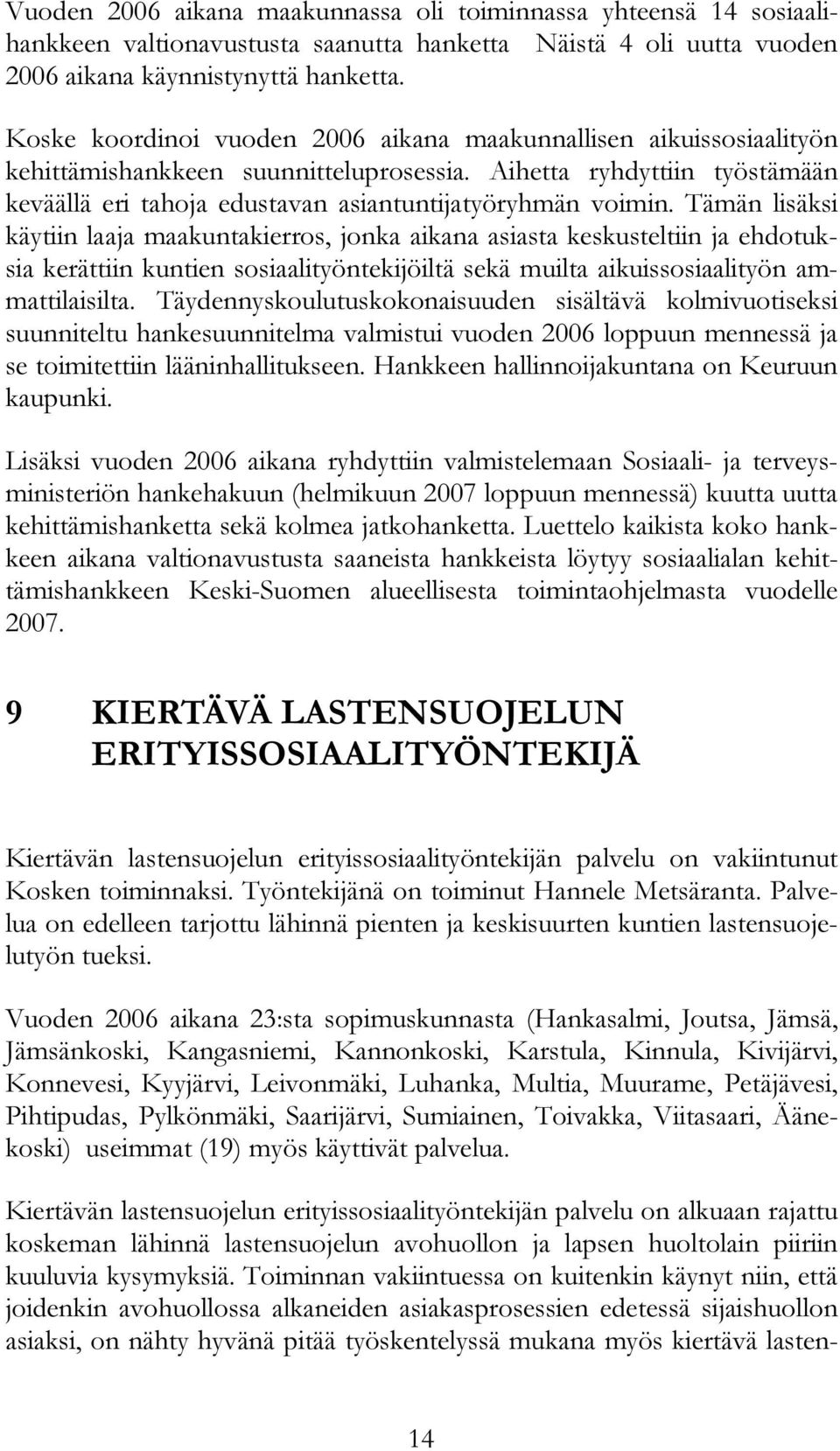 Vuoden 2006 aikana maakunnassa oli toiminnassa yhteensä 14 sosiaalihankkeen valtionavustusta saanutta hanketta Näistä 4 oli uutta vuoden 2006 aikana käynnistynyttä hanketta.

Koske koordinoi vuoden 2006 aikana maakunnallisen aikuissosiaalityön kehittämishankkeen suunnitteluprosessia. Aihetta ryhdyttiin työstämään keväällä eri tahoja edustavan asiantuntijatyöryhmän voimin. Tämän lisäksi käytiin laaja maakuntakierros, jonka aikana asiasta keskusteltiin ja ehdotuksia kerättiin kuntien sosiaalityöntekijöiltä sekä muilta aikuissosiaalityön ammattilaisilta. Täydennyskoulutuskokonaisuuden sisältävä kolmivuotiseksi suunniteltu hankesuunnitelma valmistui vuoden 2006 loppuun mennessä ja se toimitettiin lääninhallitukseen. Hankkeen hallinnoijakuntana on Keuruun kaupunki.

Lisäksi vuoden 2006 aikana ryhdyttiin valmistelemaan Sosiaali- ja terveysministeriön hankehakuun (helmikuun 2007 loppuun mennessä) kuutta uutta kehittämishanketta sekä kolmea jatkohanketta. Luettelo kaikista koko hankkeen aikana valtionavustusta saaneista hankkeista löytyy sosiaalialan kehittämishankkeen Keski-Suomen alueellisesta toimintaohjelmasta vuodelle 2007.

9 KIERTÄVÄ LASTENSUOJELUN ERITYISSOSIAALITYÖNTEKIJÄ

Kiertävän lastensuojelun erityissosiaalityöntekijän palvelu on vakiintunut Kosken toiminnaksi. Työntekijänä on toiminut Hannele Metsäranta. Palvelua on edelleen tarjottu lähinnä pienten ja keskisuurten kuntien lastensuojelutyön tueksi.

Vuoden 2006 aikana 23:sta sopimuskunnasta (Hankasalmi, Joutsa, Jämsä, Jämsänkoski, Kangasniemi, Kannonkoski, Karstula, Kinnula, Kivijärvi, Konnevesi, Kyyjärvi, Leivonmäki, Luhanka, Multia, Muurame, Petäjävesi, Pihtipudas, Pylkönmäki, Saarijärvi, Sumiainen, Toivakka, Viitasaari, Äänekoski) useimmat (19) myös käyttivät palvelua.

Kiertävän lastensuojelun erityissosiaalityöntekijän palvelu on alkuaan rajattu koskeman lähinnä lastensuojelun avohuollon ja lapsen huoltolain piiriin kuuluvia kysymyksiä. Toiminnan vakiintuessa on kuitenkin käynyt niin, että joidenkin avohuollossa alkaneiden asiakasprosessien edetessä sijaishuollon asiaksi, on nähty hyvänä pitää työskentelyssä mukana myös kiertävä lasten-

14